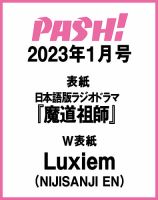 PASH!
2023年1月号

表紙
日本語版ラジオドラマ
『魔道祖師』

W表紙
Luxiem
(NIJISANJI EN)